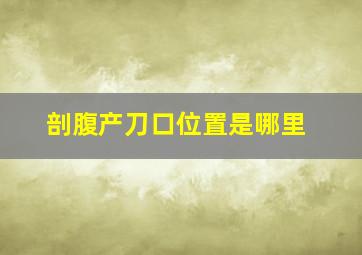 剖腹产刀口位置是哪里